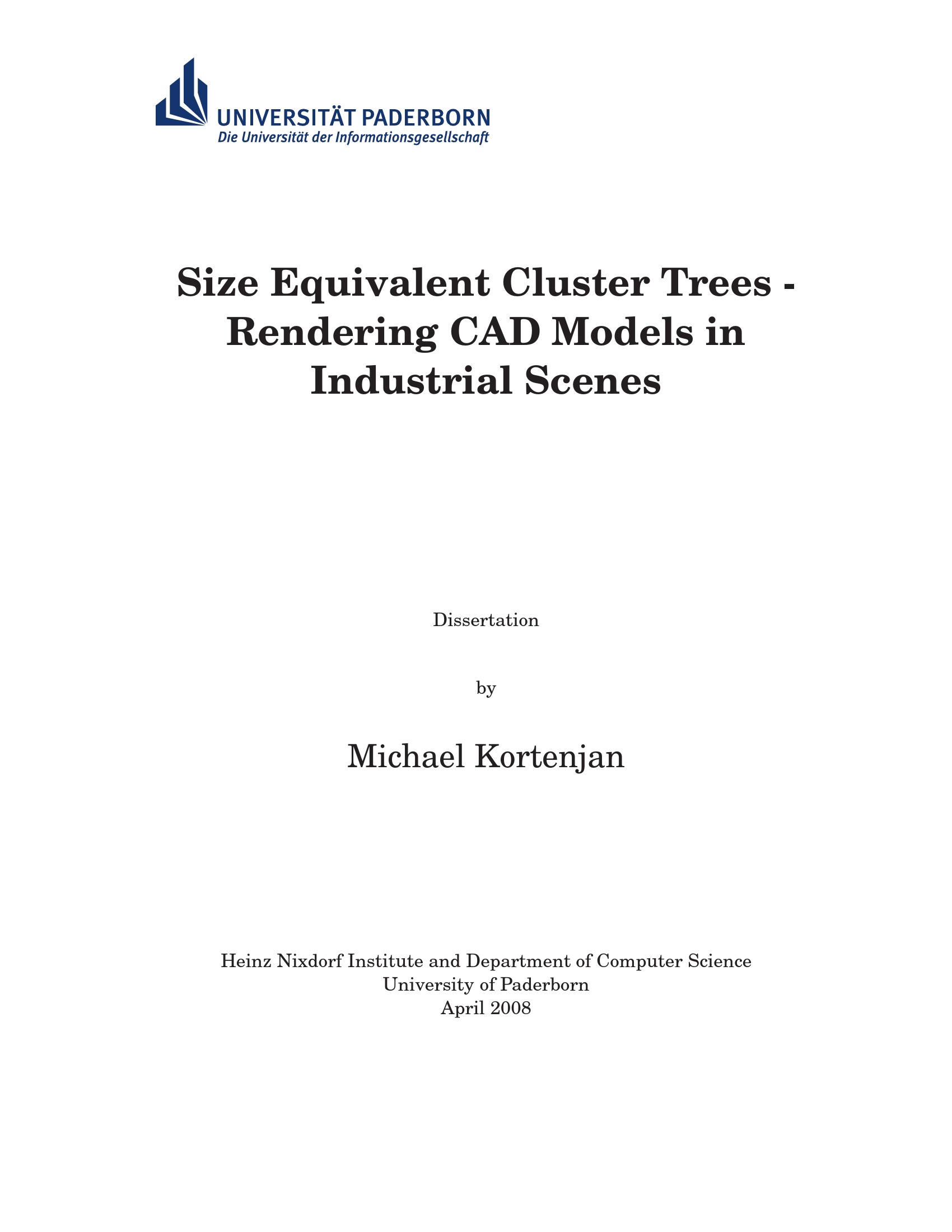 UNIVERSITÄT PADERBORN
Die Universität der Informationsgesellschaft

Size Equivalent Cluster Trees - Rendering CAD Models in Industrial Scenes

Dissertation

by

Michael Kortenjan

Heinz Nixdorf Institute and Department of Computer Science
University of Paderborn
April 2008